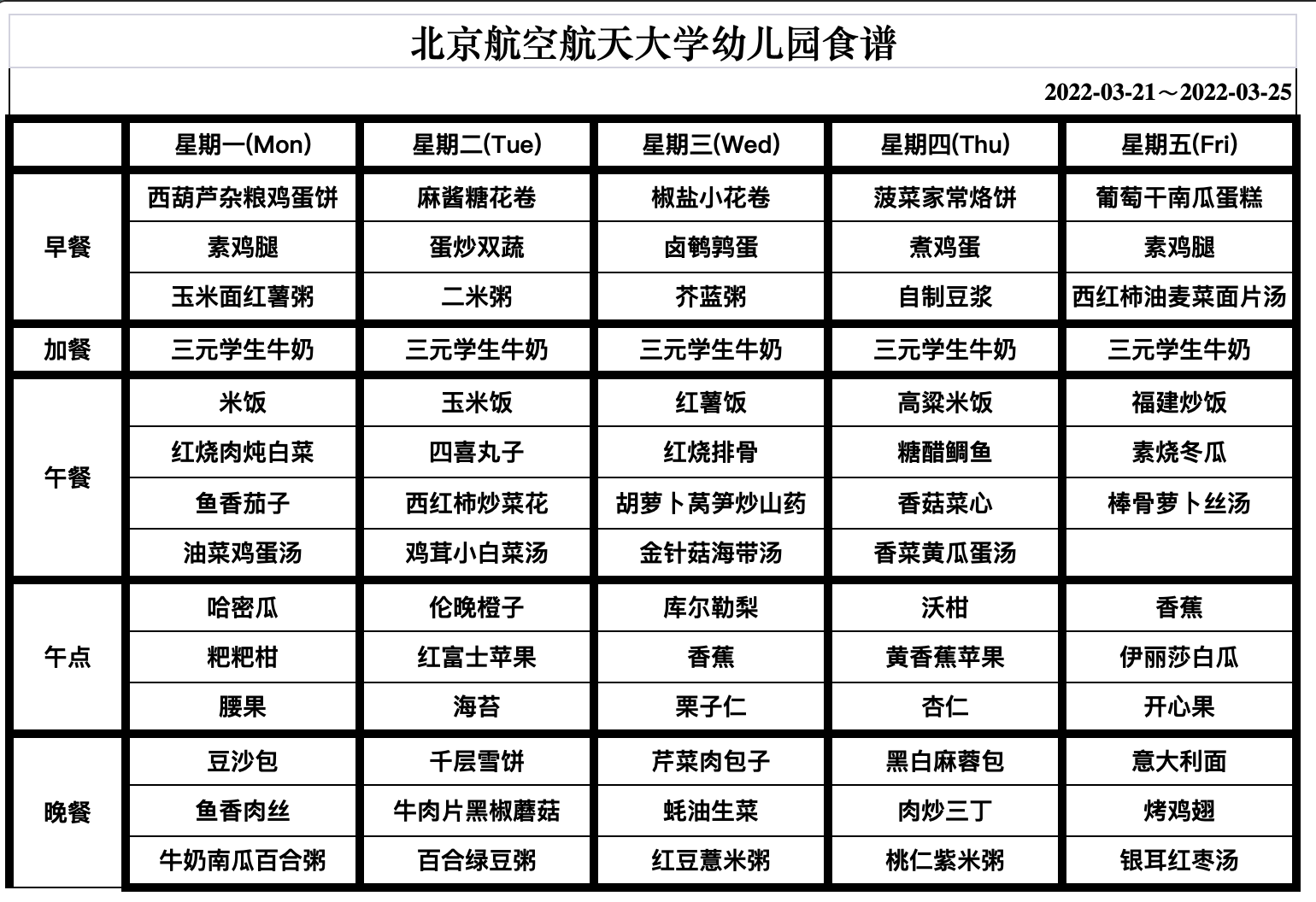 北京航空航天大学幼儿园食谱

2022-03-21～2022-03-25

| | 星期一(Mon) | 星期二(Tue) | 星期三(Wed) | 星期四(Thu) | 星期五(Fri) |
|---|---|---|---|---|---|
| 早餐 | 西葫芦杂粮鸡蛋饼 | 麻酱糖花卷 | 椒盐小花卷 | 菠菜家常烙饼 | 葡萄干南瓜蛋糕 |
| | 素鸡腿 | 蛋炒双蔬 | 卤鹌鹑蛋 | 煮鸡蛋 | 素鸡腿 |
| | 玉米面红薯粥 | 二米粥 | 芥蓝粥 | 自制豆浆 | 西红柿油麦菜面片汤 |
| 加餐 | 三元学生牛奶 | 三元学生牛奶 | 三元学生牛奶 | 三元学生牛奶 | 三元学生牛奶 |
| 午餐 | 米饭 | 玉米饭 | 红薯饭 | 高粱米饭 | 福建炒饭 |
| | 红烧肉炖白菜 | 四喜丸子 | 红烧排骨 | 糖醋鲷鱼 | 素烧冬瓜 |
| | 鱼香茄子 | 西红柿炒菜花 | 胡萝卜莴笋炒山药 | 香菇菜心 | 棒骨萝卜丝汤 |
| | 油菜鸡蛋汤 | 鸡茸小白菜汤 | 金针菇海带汤 | 香菜黄瓜蛋汤 | |
| 午点 | 哈密瓜 | 伦晚橙子 | 库尔勒梨 | 沃柑 | 香蕉 |
| | 粑粑柑 | 红富士苹果 | 香蕉 | 黄香蕉苹果 | 伊丽莎白瓜 |
| | 腰果 | 海苔 | 栗子仁 | 杏仁 | 开心果 |
| 晚餐 | 豆沙包 | 千层雪饼 | 芹菜肉包子 | 黑白麻蓉包 | 意大利面 |
| | 鱼香肉丝 | 牛肉片黑椒蘑菇 | 蚝油生菜 | 肉炒三丁 | 烤鸡翅 |
| | 牛奶南瓜百合粥 | 百合绿豆粥 | 红豆薏米粥 | 桃仁紫米粥 | 银耳红枣汤 |